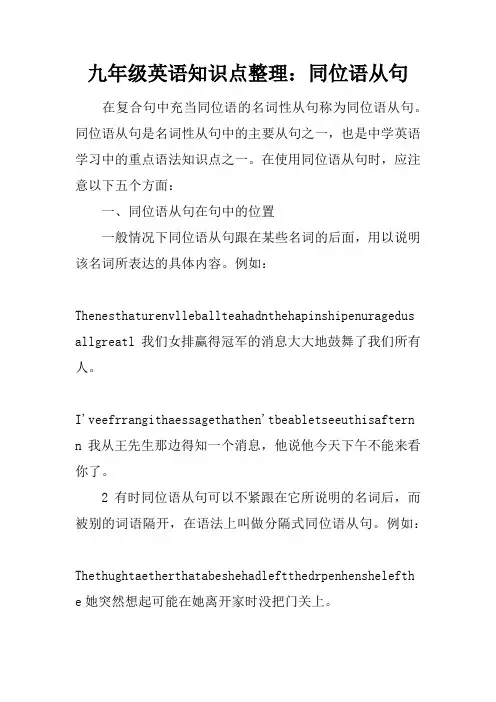 九年级英语知识点整理：同位语从句

在复合句中充当同位语的名词性从句称为同位语从句。同位语从句是名词性从句中的主要从句之一，也是中学英语学习中的重点语法知识点之一。在使用同位语从句时，应注意以下五个方面：

一、同位语从句在句中的位置

一般情况下同位语从句跟在某些名词的后面，用以说明该名词所表达的具体内容。例如：

Thenesthaturenvlleballteahadnthehapinshipenuragedusallgreatl 我们女排赢得冠军的消息大大地鼓舞了我们所有人。

I'veefrrangithaessagethathen'tbeabletseeuthisafternn 我从王先生那边得知一个消息，他说他今天下午不能来看你了。

2 有时同位语从句可以不紧跟在它所说明的名词后，而被别的词语隔开，在语法上叫做分隔式同位语从句。例如：

Thethughtaetherthatabeshehadleftthedrpenhenshelefthe 她突然想起可能在她离开家时没把门关上。